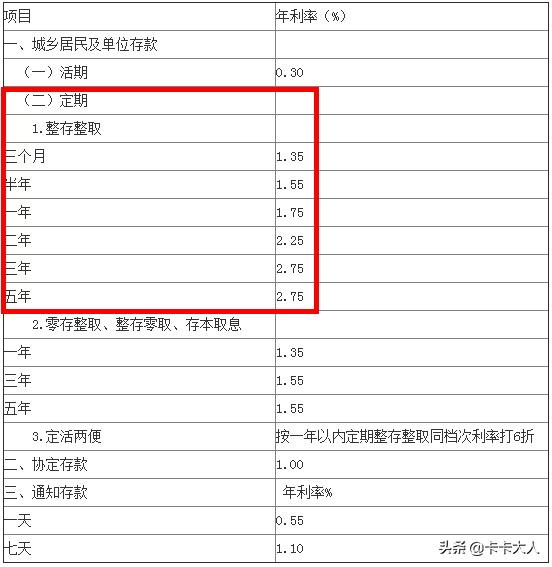 | 项目 | 年利率（%） |
|---|---|
| 一、城乡居民及单位存款 | |
| （一）活期 | 0.30 |
| （二）定期 | |
| 1.整存整取 | |
| 三个月 | 1.35 |
| 半年 | 1.55 |
| 一年 | 1.75 |
| 二年 | 2.25 |
| 三年 | 2.75 |
| 五年 | 2.75 |
| 2.零存整取、整存零取、存本取息 | |
| 一年 | 1.35 |
| 三年 | 1.55 |
| 五年 | 1.55 |
| 3.定活两便 | 按一年以内定期整存整取同档次利率打6折 |
| 二、协定存款 | 1.00 |
| 三、通知存款 | 年利率% |
| 一天 | 0.55 |
| 七天 | 1.10 |

头条 @卡卡大人